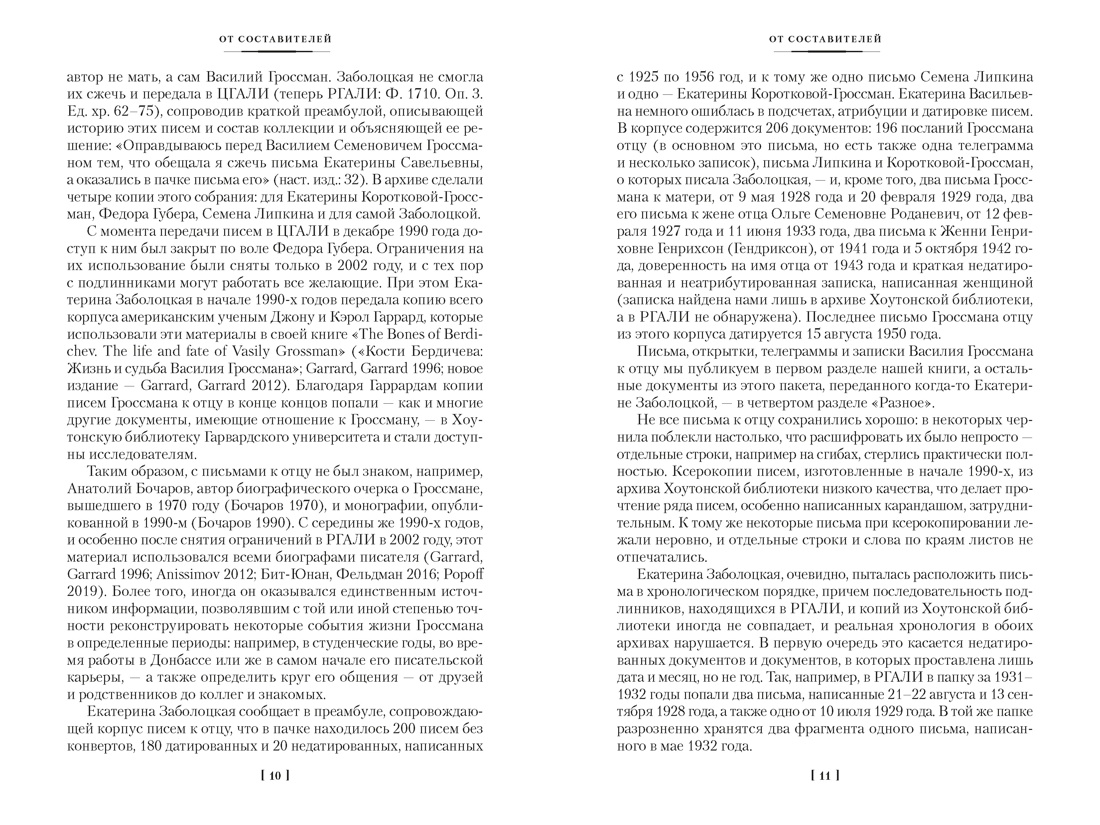 ОТ СОСТАВИТЕЛЕЙ

автор не мать, а сам Василий Гроссман. Заболоцкая не смогла их сжечь и передала в ЦГАЛИ (теперь РГАЛИ: Ф. 1710. Оп. 3. Ед. хр. 62–75), сопроводив краткой преамбулой, описывающей историю этих писем и состав коллекции и объясняющей ее решение: «Оправдываюсь перед Василием Семеновичем Гроссманом тем, что обещала я сжечь письма Екатерины Савельевны, а оказались в пачке письма его» (наст. изд.: 32). В архиве сделали четыре копии этого собрания: для Екатерины Коротковой-Гроссман, Федора Губера, Семена Липкина и для самой Заболоцкой.

С момента передачи писем в ЦГАЛИ в декабре 1990 года доступ к ним был закрыт по воле Федора Губера. Ограничения на их использование были сняты только в 2002 году, и с тех пор с подлинниками могут работать все желающие. При этом Екатерина Заболоцкая в начале 1990-х годов передала копию всего корпуса американским ученым Джону и Кэрол Гаррард, которые использовали эти материалы в своей книге «The Bones of Berdichev. The life and fate of Vasily Grossman» («Кости Бердичева: Жизнь и судьба Василия Гроссмана»; Garrard, Garrard 1996; новое издание — Garrard, Garrard 2012). Благодаря Гаррардам копии писем Гроссмана к отцу в конце концов попали — как и многие другие документы, имеющие отношение к Гроссману, — в Хоутонскую библиотеку Гарвардского университета и стали доступны исследователям.

Таким образом, с письмами к отцу не был знаком, например, Анатолий Бочаров, автор биографического очерка о Гроссмане, вышедшего в 1970 году (Бочаров 1970), и монографии, опубликованной в 1990-м (Бочаров 1990). С середины же 1990-х годов, и особенно после снятия ограничений в РГАЛИ в 2002 году, этот материал использовался всеми биографами писателя (Garrard, Garrard 1996; Anissimov 2012; Бит-Юнан, Фельдман 2016; Popoff 2019). Более того, иногда он оказывался единственным источником информации, позволявшим с той или иной степенью точности реконструировать некоторые события жизни Гроссмана в определенные периоды: например, в студенческие годы, во время работы в Донбассе или же в самом начале его писательской карьеры, — а также определить круг его общения — от друзей и родственников до коллег и знакомых.

Екатерина Заболоцкая сообщает в преамбуле, сопровождающей корпус писем к отцу, что в пачке находилось 200 писем без конвертов, 180 датированных и 20 недатированных, написанных

[ 10 ]

ОТ СОСТАВИТЕЛЕЙ

с 1925 по 1956 год, и к тому же одно письмо Семена Липкина и одно — Екатерины Коротковой-Гроссман. Екатерина Васильевна немного ошиблась в подсчетах, атрибуции и датировке писем. В корпусе содержится 206 документов: 196 посланий Гроссмана отцу (в основном это письма, но есть также одна телеграмма и несколько записок), письма Липкина и Коротковой-Гроссман, о которых писала Заболоцкая, — и, кроме того, два письма Гроссмана к матери, от 9 мая 1928 года и 20 февраля 1929 года, два его письма к жене отца Ольге Семеновне Роданевич, от 12 февраля 1927 года и 11 июня 1933 года, два письма к Женни Генриховне Генрихсон (Гендриксон), от 1941 года и 5 октября 1942 года, доверенность на имя отца от 1943 года и краткая недатированная и неатрибутированная записка, написанная женщиной (записка найдена нами лишь в архиве Хоутонской библиотеки, а в РГАЛИ не обнаружена). Последнее письмо Гроссмана отцу из этого корпуса датируется 15 августа 1950 года.

Письма, открытки, телеграммы и записки Василия Гроссмана к отцу мы публикуем в первом разделе нашей книги, а остальные документы из этого пакета, переданного когда-то Екатерине Заболоцкой, — в четвертом разделе «Разное».

Не все письма к отцу сохранились хорошо: в некоторых чернила поблекли настолько, что расшифровать их было непросто — отдельные строки, например на сгибах, стерлись практически полностью. Ксерокопии писем, изготовленные в начале 1990-х, из архива Хоутонской библиотеки низкого качества, что делает прочтение ряда писем, особенно написанных карандашом, затруднительным. К тому же некоторые письма при ксерокопировании лежали неровно, и отдельные строки и слова по краям листов не отпечатались.

Екатерина Заболоцкая, очевидно, пыталась расположить письма в хронологическом порядке, причем последовательность подлинников, находящихся в РГАЛИ, и копий из Хоутонской библиотеки иногда не совпадает, и реальная хронология в обоих архивах нарушается. В первую очередь это касается недатированных документов и документов, в которых проставлена лишь дата и месяц, но не год. Так, например, в РГАЛИ в папку за 1931–1932 годы попали два письма, написанные 21–22 августа и 13 сентября 1928 года, а также одно от 10 июля 1929 года. В той же папке разрозненно хранятся два фрагмента одного письма, написанного в мае 1932 года.

[ 11 ]